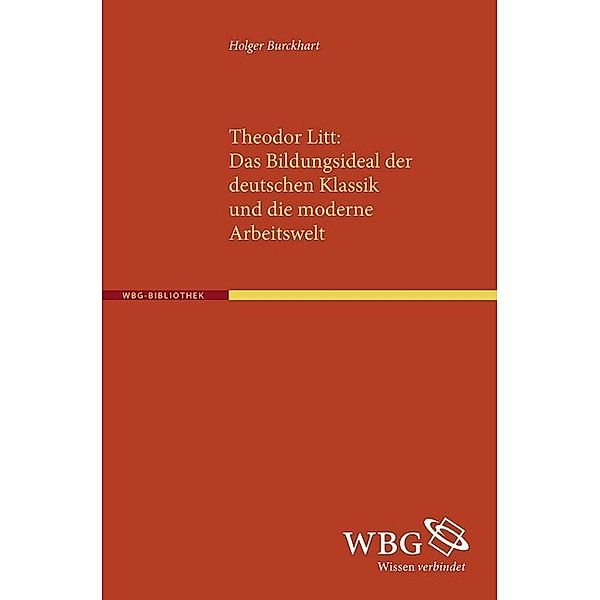 Holger Burckhart

Theodor Litt: Das Bildungsideal der deutschen Klassik und die moderne Arbeitswelt

WBG-BIBLIOTHEK

WBG

Wissen verbindet